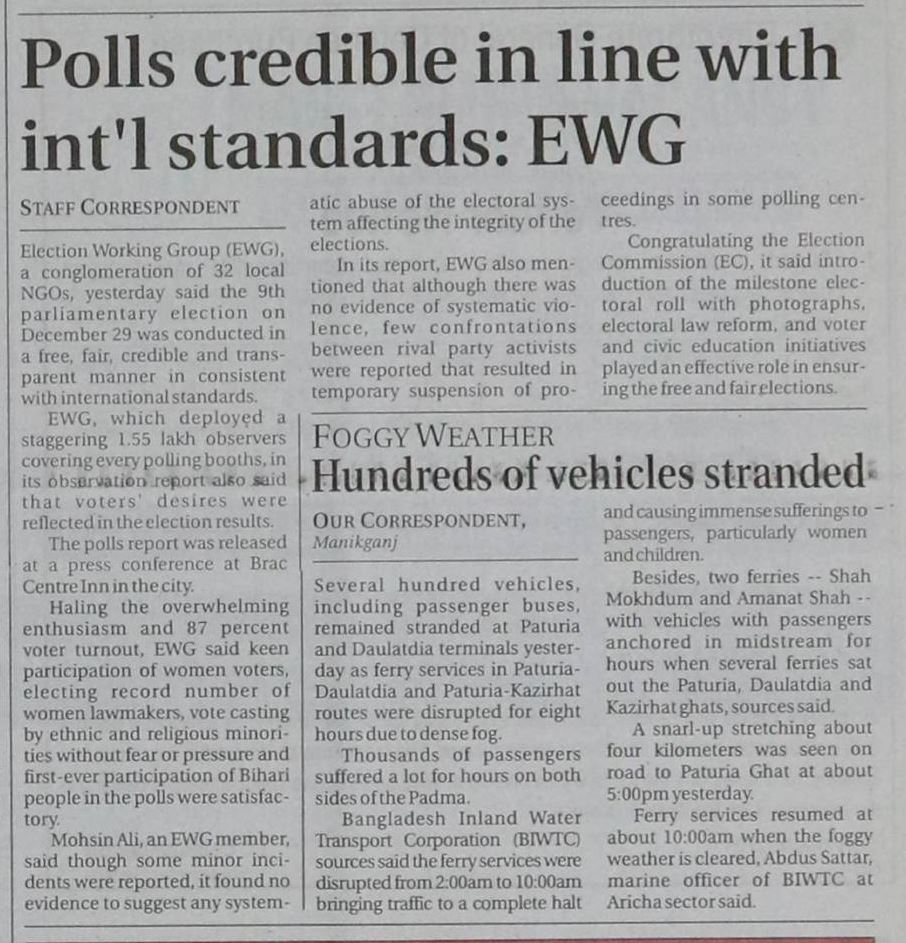 Polls credible in line with int'l standards: EWG

STAFF CORRESPONDENT

Election Working Group (EWG), a conglomeration of 32 local NGOs, yesterday said the 9th parliamentary election on December 29 was conducted in a free, fair, credible and transparent manner in consistent with international standards.

EWG, which deployed a staggering 1.55 lakh observers covering every polling booths, in its observation report also said that voters' desires were reflected in the election results.

The polls report was released at a press conference at Brac Centre Inn in the city.

Haling the overwhelming enthusiasm and 87 percent voter turnout, EWG said keen participation of women voters, electing record number of women lawmakers, vote casting by ethnic and religious minorities without fear or pressure and first-ever participation of Bihari people in the polls were satisfactory.

Mohsin Ali, an EWG member, said though some minor incidents were reported, it found no evidence to suggest any systematic abuse of the electoral system affecting the integrity of the elections.

In its report, EWG also mentioned that although there was no evidence of systematic violence, few confrontations between rival party activists were reported that resulted in temporary suspension of proceedings in some polling centres.

Congratulating the Election Commission (EC), it said introduction of the milestone electoral roll with photographs, electoral law reform, and voter and civic education initiatives played an effective role in ensuring the free and fair elections.

FOGGY WEATHER
Hundreds of vehicles stranded

OUR CORRESPONDENT,
Manikganj

Several hundred vehicles, including passenger buses, remained stranded at Paturia and Daulatdia terminals yesterday as ferry services in Paturia-Daulatdia and Paturia-Kazirhat routes were disrupted for eight hours due to dense fog.

Thousands of passengers suffered a lot for hours on both sides of the Padma.

Bangladesh Inland Water Transport Corporation (BIWTC) sources said the ferry services were disrupted from 2:00am to 10:00am bringing traffic to a complete halt and causing immense sufferings to passengers, particularly women and children.

Besides, two ferries -- Shah Mokhdum and Amanat Shah -- with vehicles with passengers anchored in midstream for hours when several ferries sat out the Paturia, Daulatdia and Kazirhat ghats, sources said.

A snarl-up stretching about four kilometers was seen on road to Paturia Ghat at about 5:00pm yesterday.

Ferry services resumed at about 10:00am when the foggy weather is cleared, Abdus Sattar, marine officer of BIWTC at Aricha sector said.